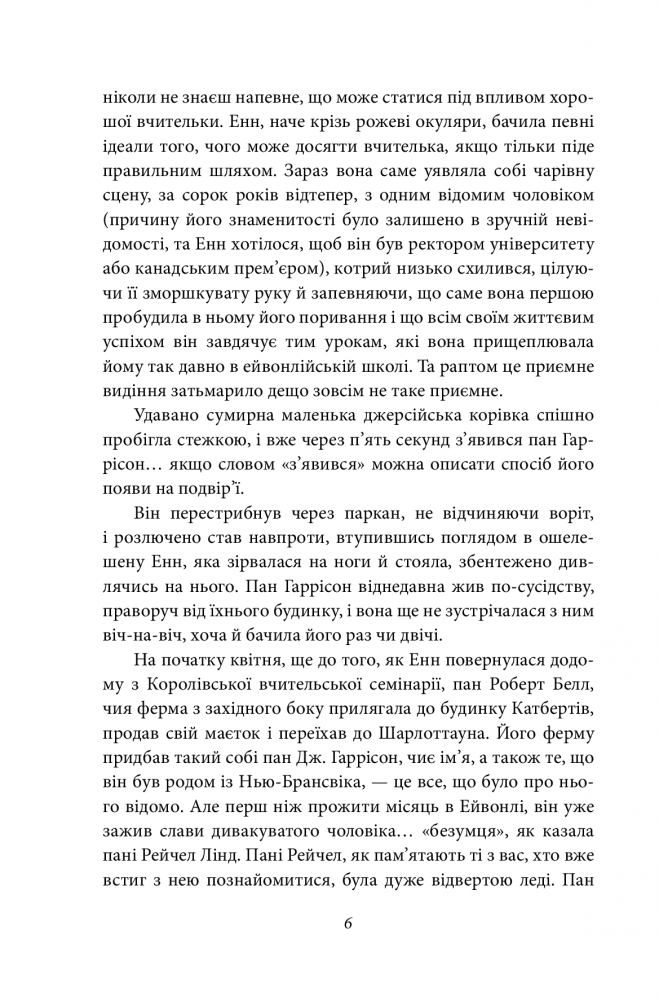 ніколи не знаєш напевне, що може статися під впливом хорошої вчительки. Енн, наче крізь рожеві окуляри, бачила певні ідеали того, чого може досягти вчителька, якщо тільки піде правильним шляхом. Зараз вона саме уявляла собі чарівну сцену, за сорок років відтепер, з одним відомим чоловіком (причину його знаменитості було залишено в зручній невідомості, та Енн хотілося, щоб він був ректором університету або канадським прем'єром), котрий низько схилився, цілуючи її зморшкувату руку й запевняючи, що саме вона першою пробудила в ньому його поривання і що всім своїм життєвим успіхом він завдячує тим урокам, які вона прищеплювала йому так давно в ейвонлійській школі. Та раптом це приємне видіння затьмарило дещо зовсім не таке приємне.

Удавано сумирна маленька джерсійська корівка спішно пробігла стежкою, і вже через п'ять секунд з'явився пан Гаррісон… якщо словом «з'явився» можна описати спосіб його появи на подвір'ї.

Він перестрибнув через паркан, не відчиняючи воріт, і розлючено став навпроти, втупившись поглядом в ошелешену Енн, яка зірвалася на ноги й стояла, збентежено дивлячись на нього. Пан Гаррісон віднедавна жив по-сусідству, праворуч від їхнього будинку, і вона ще не зустрічалася з ним віч-на-віч, хоча й бачила його раз чи двічі.

На початку квітня, ще до того, як Енн повернулася додому з Королівської вчительської семінарії, пан Роберт Белл, чия ферма з західного боку прилягала до будинку Катбертів, продав свій маєток і переїхав до Шарлоттауна. Його ферму придбав такий собі пан Дж. Гаррісон, чиє ім'я, а також те, що він був родом із Нью-Брансвіка, — це все, що було про нього відомо. Але перш ніж прожити місяць в Ейвонлі, він уже зажив слави дивакуватого чоловіка… «безумця», як казала пані Рейчел Лінд. Пані Рейчел, як пам'ятають ті з вас, хто вже встиг з нею познайомитися, була дуже відвертою леді. Пан

6